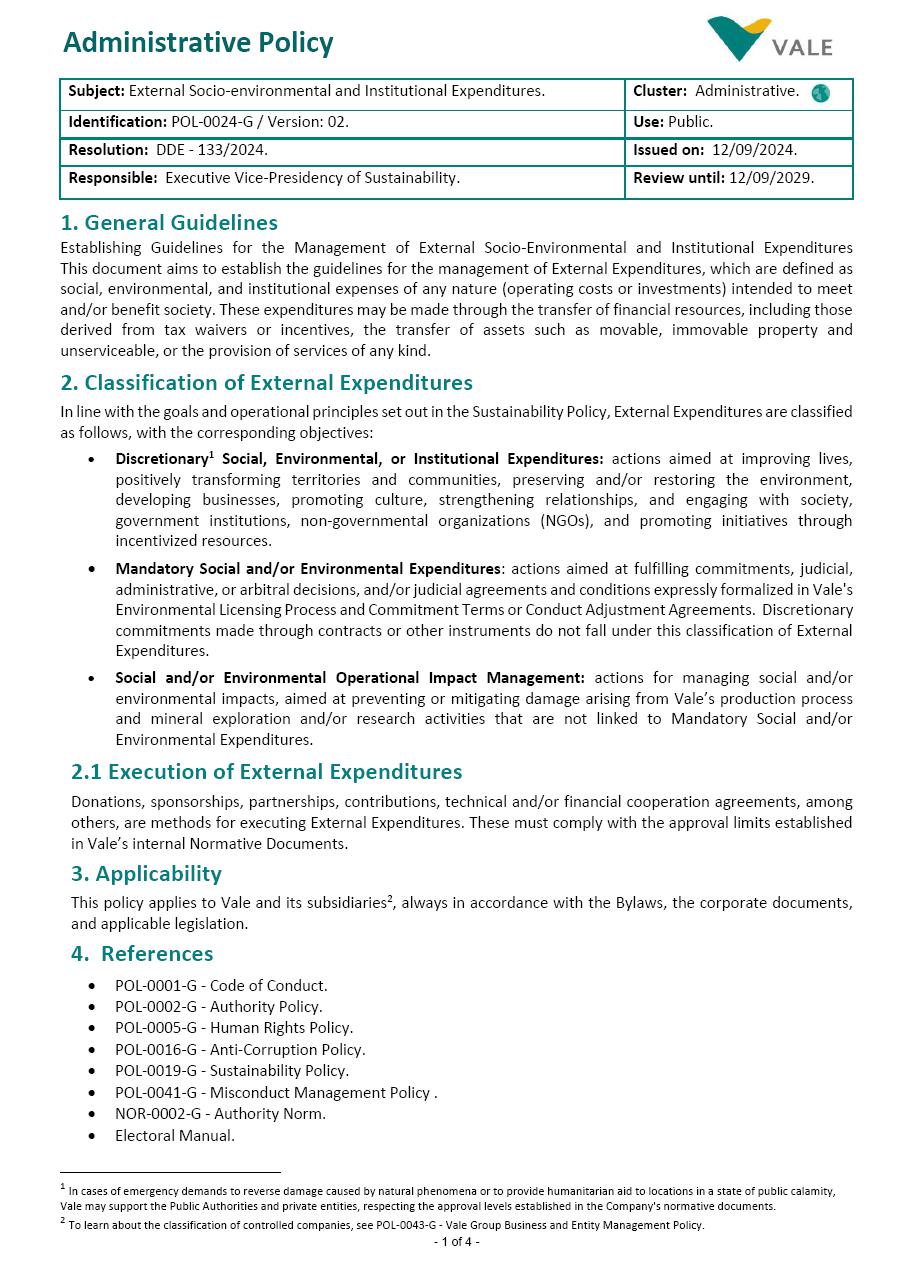 Administrative Policy

VALE

| Subject: External Socio-environmental and Institutional Expenditures. | Cluster: Administrative. |
|---|---|
| Identification: POL-0024-G / Version: 02. | Use: Public. |
| Resolution: DDE - 133/2024. | Issued on: 12/09/2024. |
| Responsible: Executive Vice-Presidency of Sustainability. | Review until: 12/09/2029. |

1. General Guidelines

Establishing Guidelines for the Management of External Socio-Environmental and Institutional Expenditures This document aims to establish the guidelines for the management of External Expenditures, which are defined as social, environmental, and institutional expenses of any nature (operating costs or investments) intended to meet and/or benefit society. These expenditures may be made through the transfer of financial resources, including those derived from tax waivers or incentives, the transfer of assets such as movable, immovable property and unserviceable, or the provision of services of any kind.

2. Classification of External Expenditures

In line with the goals and operational principles set out in the Sustainability Policy, External Expenditures are classified as follows, with the corresponding objectives:

• Discretionary$^1$ Social, Environmental, or Institutional Expenditures: actions aimed at improving lives, positively transforming territories and communities, preserving and/or restoring the environment, developing businesses, promoting culture, strengthening relationships, and engaging with society, government institutions, non-governmental organizations (NGOs), and promoting initiatives through incentivized resources.

• Mandatory Social and/or Environmental Expenditures: actions aimed at fulfilling commitments, judicial, administrative, or arbitral decisions, and/or judicial agreements and conditions expressly formalized in Vale's Environmental Licensing Process and Commitment Terms or Conduct Adjustment Agreements. Discretionary commitments made through contracts or other instruments do not fall under this classification of External Expenditures.

• Social and/or Environmental Operational Impact Management: actions for managing social and/or environmental impacts, aimed at preventing or mitigating damage arising from Vale's production process and mineral exploration and/or research activities that are not linked to Mandatory Social and/or Environmental Expenditures.

2.1 Execution of External Expenditures

Donations, sponsorships, partnerships, contributions, technical and/or financial cooperation agreements, among others, are methods for executing External Expenditures. These must comply with the approval limits established in Vale's internal Normative Documents.

3. Applicability

This policy applies to Vale and its subsidiaries$^2$, always in accordance with the Bylaws, the corporate documents, and applicable legislation.

4. References

• POL-0001-G - Code of Conduct.
• POL-0002-G - Authority Policy.
• POL-0005-G - Human Rights Policy.
• POL-0016-G - Anti-Corruption Policy.
• POL-0019-G - Sustainability Policy.
• POL-0041-G - Misconduct Management Policy .
• NOR-0002-G - Authority Norm.
• Electoral Manual.

$^1$ In cases of emergency demands to reverse damage caused by natural phenomena or to provide humanitarian aid to locations in a state of public calamity, Vale may support the Public Authorities and private entities, respecting the approval levels established in the Company's normative documents.
$^2$ To learn about the classification of controlled companies, see POL-0043-G - Vale Group Business and Entity Management Policy.

- 1 of 4 -